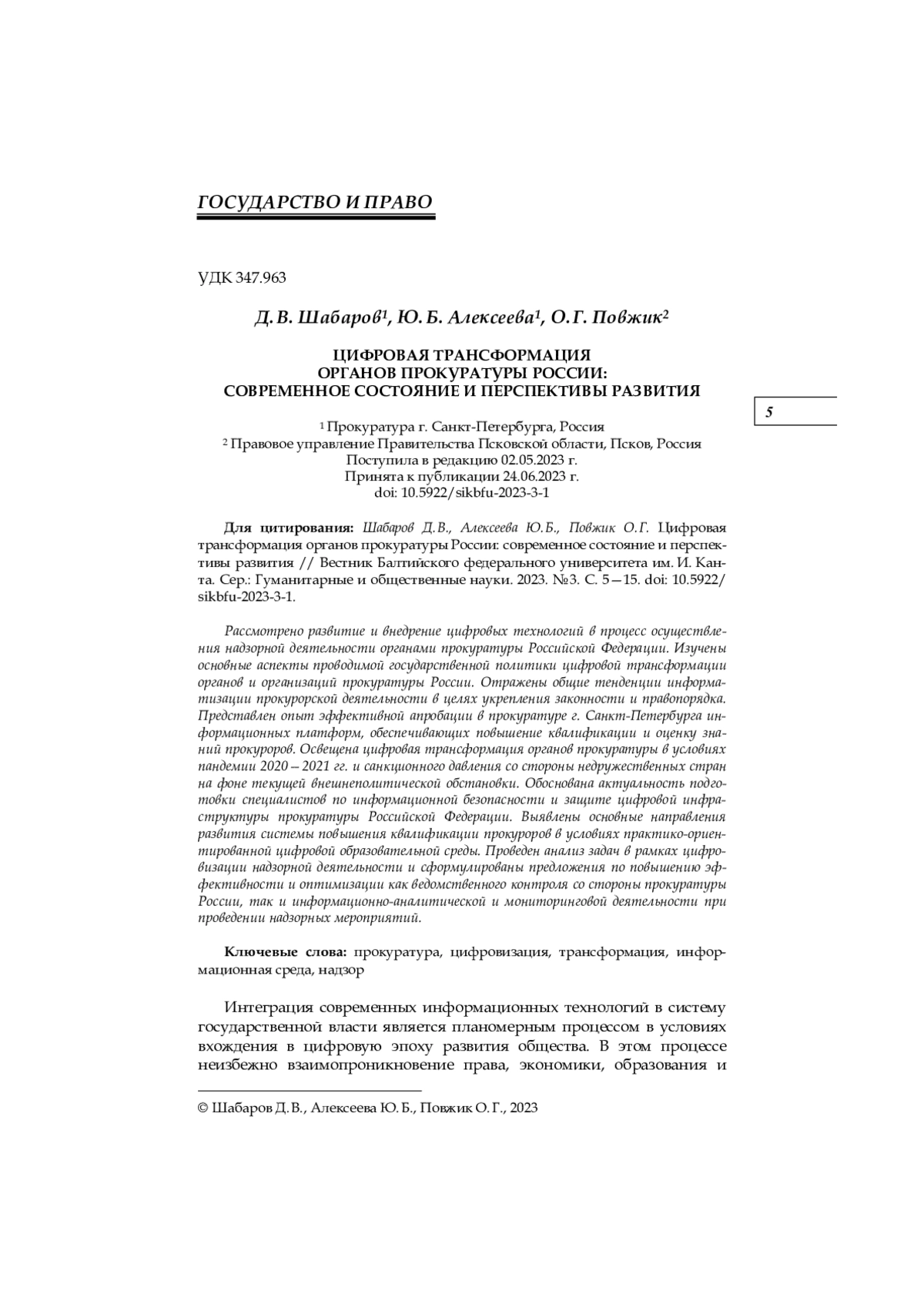 ГОСУДАРСТВО И ПРАВО

УДК 347.963

Д. В. Шабаров$^1$, Ю. Б. Алексеева$^1$, О. Г. Повжик$^2$

ЦИФРОВАЯ ТРАНСФОРМАЦИЯ ОРГАНОВ ПРОКУРАТУРЫ РОССИИ: СОВРЕМЕННОЕ СОСТОЯНИЕ И ПЕРСПЕКТИВЫ РАЗВИТИЯ

5

$^1$ Прокуратура г. Санкт-Петербурга, Россия
$^2$ Правовое управление Правительства Псковской области, Псков, Россия
Поступила в редакцию 02.05.2023 г.
Принята к публикации 24.06.2023 г.
doi: 10.5922/sikbfu-2023-3-1

Для цитирования: Шабаров Д. В., Алексеева Ю. Б., Повжик О. Г. Цифровая трансформация органов прокуратуры России: современное состояние и перспективы развития // Вестник Балтийского федерального университета им. И. Канта. Сер.: Гуманитарные и общественные науки. 2023. №3. С. 5—15. doi: 10.5922/sikbfu-2023-3-1.

Рассмотрено развитие и внедрение цифровых технологий в процесс осуществления надзорной деятельности органами прокуратуры Российской Федерации. Изучены основные аспекты проводимой государственной политики цифровой трансформации органов и организаций прокуратуры России. Отражены общие тенденции информатизации прокурорской деятельности в целях укрепления законности и правопорядка. Представлен опыт эффективной апробации в прокуратуре г. Санкт-Петербурга информационных платформ, обеспечивающих повышение квалификации и оценку знаний прокуроров. Освещена цифровая трансформация органов прокуратуры в условиях пандемии 2020—2021 гг. и санкционного давления со стороны недружественных стран на фоне текущей внешнеполитической обстановки. Обоснована актуальность подготовки специалистов по информационной безопасности и защите цифровой инфраструктуры прокуратуры Российской Федерации. Выявлены основные направления развития системы повышения квалификации прокуроров в условиях практико-ориентированной цифровой образовательной среды. Проведен анализ задач в рамках цифровизации надзорной деятельности и сформулированы предложения по повышению эффективности и оптимизации как ведомственного контроля со стороны прокуратуры России, так и информационно-аналитической и мониторинговой деятельности при проведении надзорных мероприятий.

Ключевые слова: прокуратура, цифровизация, трансформация, информационная среда, надзор

Интеграция современных информационных технологий в систему государственной власти является планомерным процессом в условиях вхождения в цифровую эпоху развития общества. В этом процессе неизбежно взаимопроникновение права, экономики, образования и

© Шабаров Д. В., Алексеева Ю. Б., Повжик О. Г., 2023